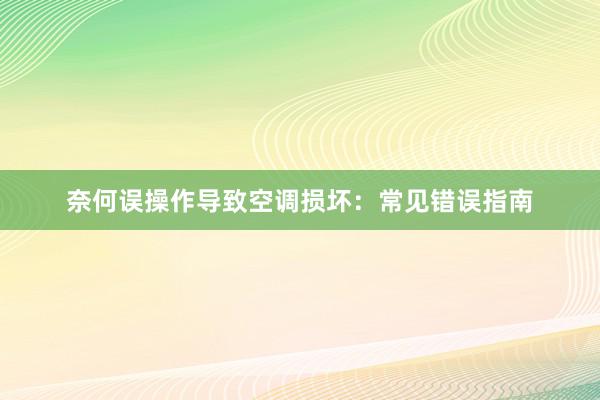 奈何误操作导致空调损坏：常见错误指南